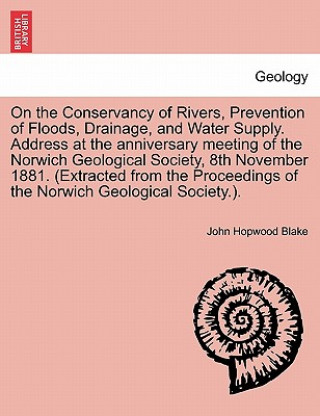 BRITISH LIBRARY

Geology

On the Conservancy of Rivers, Prevention of Floods, Drainage, and Water Supply. Address at the anniversary meeting of the Norwich Geological Society, 8th November 1881. (Extracted from the Proceedings of the Norwich Geological Society.).

John Hopwood Blake